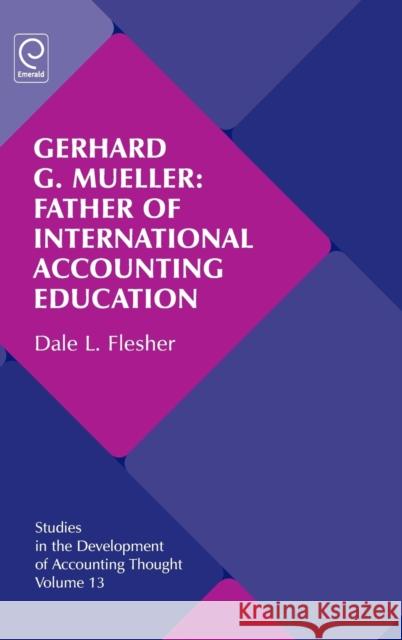 Emerald

GERHARD G. MUELLER: FATHER OF INTERNATIONAL ACCOUNTING EDUCATION

Dale L. Flesher

Studies in the Development of Accounting Thought Volume 13